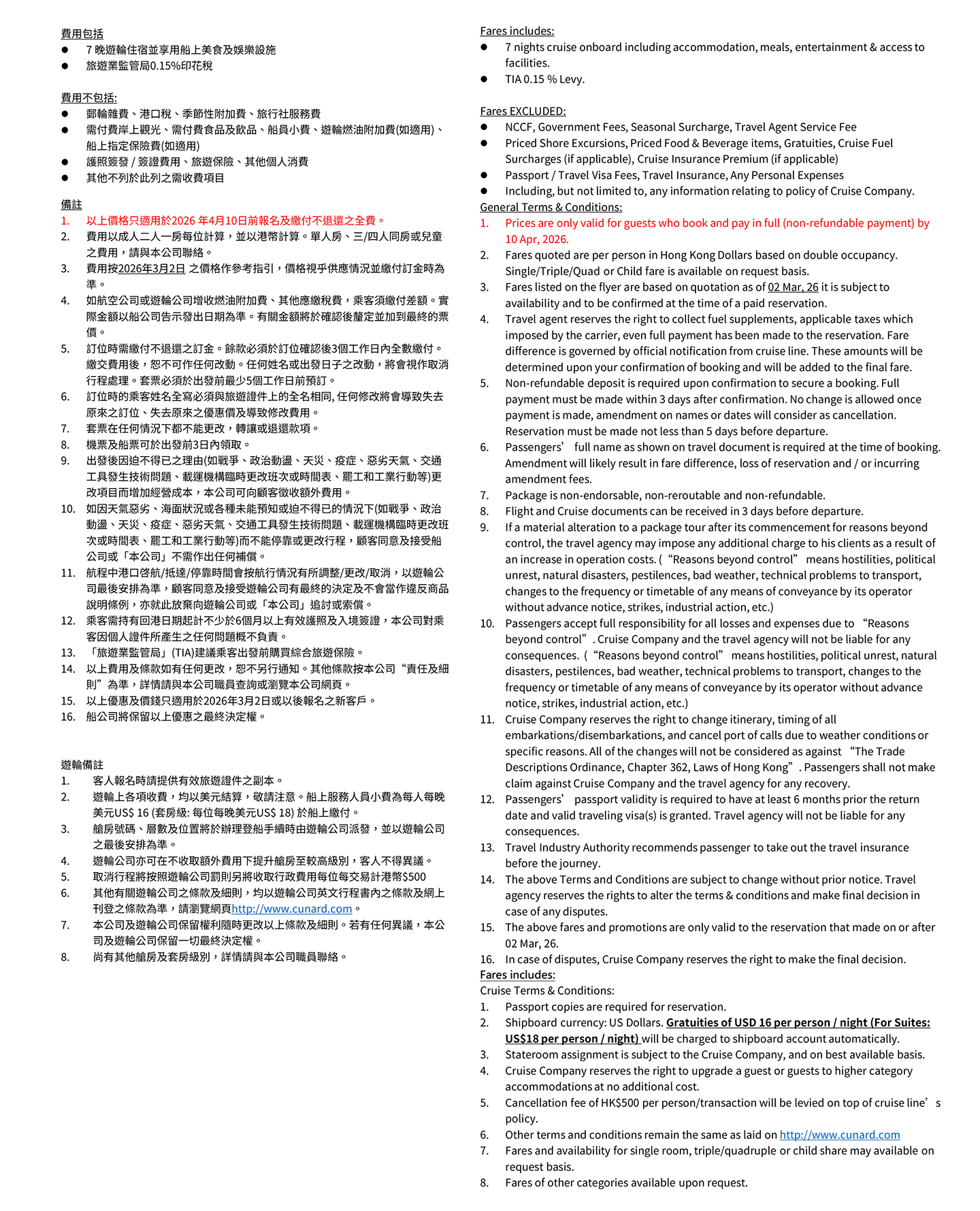 費用包括
● 7 晚遊輪住宿並享用船上美食及娛樂設施
● 旅遊業監管局0.15%印花稅

費用不包括:
● 郵輪雜費、港口稅、季節性附加費、旅行社服務費
● 需付費岸上觀光、需付費食品及飲品、船員小費、遊輪燃油附加費(如適用)、船上指定保險費(如適用)
● 護照簽發 / 簽證費用、旅遊保險、其他個人消費
● 其他不列於此列之需收費項目

備註
1. 以上價格只適用於2026 年4月10日前報名及繳付不退還之全費。
2. 費用以成人二人一房每位計算，並以港幣計算。單人房、三/四人同房或兒童之費用，請與本公司聯絡。
3. 費用按2026年3月2日 之價格作參考指引，價格視乎供應情況並繳付訂金時為準。
4. 如航空公司或遊輪公司增收燃油附加費、其他應繳稅費，乘客須繳付差額。實際金額以船公司告示發出日期為準。有關金額將於確認後釐定並加到最終的票價。
5. 訂位時需繳付不退還之訂金。餘款必須於訂位確認後3個工作日內全數繳付。繳交費用後，恕不可作任何改動。任何姓名或出發日子之改動，將會視作取消行程處理。套票必須於出發前最少5個工作日前預訂。
6. 訂位時的乘客姓名全寫必須與旅遊證件上的全名相同, 任何修改將會導致失去原來之訂位、失去原來之優惠價及導致修改費用。
7. 套票在任何情況下都不能更改，轉讓或退還款項。
8. 機票及船票可於出發前3日內領取。
9. 出發後因迫不得已之理由(如戰爭、政治動盪、天災、疫症、惡劣天氣、交通工具發生技術問題、載運機構臨時更改班次或時間表、罷工和工業行動等)更改項目而增加經營成本，本公司可向顧客徵收額外費用。
10. 如因天氣惡劣、海面狀況或各種未能預知或迫不得已的情況下(如戰爭、政治動盪、天災、疫症、惡劣天氣、交通工具發生技術問題、載運機構臨時更改班次或時間表、罷工和工業行動等)而不能停靠或更改行程，顧客同意及接受船公司或「本公司」不需作出任何補償。
11. 航程中港口啓航/抵達/停靠時間會按航行情況有所調整/更改/取消，以遊輪公司最後安排為準，顧客同意及接受遊輪公司有最終的決定及不會當作違反商品說明條例，亦就此放棄向遊輪公司或「本公司」追討或索償。
12. 乘客需持有回港日期起計不少於6個月以上有效護照及入境簽證，本公司對乘客因個人證件所產生之任何問題概不負責。
13. 「旅遊業監管局」(TIA)建議乘客出發前購買綜合旅遊保險。
14. 以上費用及條款如有任何更改，恕不另行通知。其他條款按本公司“責任及細則”為準，詳情請與本公司職員查詢或瀏覽本公司網頁。
15. 以上優惠及價錢只適用於2026年3月2日或以後報名之新客戶。
16. 船公司將保留以上優惠之最終決定權。

遊輪備註
1. 客人報名時請提供有效旅遊證件之副本。
2. 遊輪上各項收費，均以美元結算，敬請注意。船上服務人員小費為每人每晚美元US$ 16 (套房級: 每位每晚美元US$ 18) 於船上繳付。
3. 艙房號碼、層數及位置將於辦理登船手續時由遊輪公司派發，並以遊輪公司之最後安排為準。
4. 遊輪公司亦可在不收取額外費用下提升艙房至較高級別，客人不得異議。
5. 取消行程將按照遊輪公司罰則另將收取行政費用每位每交易計港幣$500
6. 其他有關遊輪公司之條款及細則，均以遊輪公司英文行程書內之條款及網上刊登之條款為準，請瀏覽網頁http://www.cunard.com。
7. 本公司及遊輪公司保留權利隨時更改以上條款及細則。若有任何異議，本公司及遊輪公司保留一切最終決定權。
8. 尚有其他艙房及套房級別，詳情請與本公司職員聯絡。

Fares includes:
● 7 nights cruise onboard including accommodation, meals, entertainment & access to facilities.
● TIA 0.15 % Levy.

Fares EXCLUDED:
● NCCF, Government Fees, Seasonal Surcharge, Travel Agent Service Fee
● Priced Shore Excursions, Priced Food & Beverage items, Gratuities, Cruise Fuel Surcharges (if applicable), Cruise Insurance Premium (if applicable)
● Passport / Travel Visa Fees, Travel Insurance, Any Personal Expenses
● Including, but not limited to, any information relating to policy of Cruise Company.
General Terms & Conditions:
1. Prices are only valid for guests who book and pay in full (non-refundable payment) by 10 Apr, 2026.
2. Fares quoted are per person in Hong Kong Dollars based on double occupancy. Single/Triple/Quad or Child fare is available on request basis.
3. Fares listed on the flyer are based on quotation as of 02 Mar, 26 it is subject to availability and to be confirmed at the time of a paid reservation.
4. Travel agent reserves the right to collect fuel supplements, applicable taxes which imposed by the carrier, even full payment has been made to the reservation. Fare difference is governed by official notification from cruise line. These amounts will be determined upon your confirmation of booking and will be added to the final fare.
5. Non-refundable deposit is required upon confirmation to secure a booking. Full payment must be made within 3 days after confirmation. No change is allowed once payment is made, amendment on names or dates will consider as cancellation. Reservation must be made not less than 5 days before departure.
6. Passengers’ full name as shown on travel document is required at the time of booking. Amendment will likely result in fare difference, loss of reservation and / or incurring amendment fees.
7. Package is non-endorsable, non-reroutable and non-refundable.
8. Flight and Cruise documents can be received in 3 days before departure.
9. If a material alteration to a package tour after its commencement for reasons beyond control, the travel agency may impose any additional charge to his clients as a result of an increase in operation costs. (“Reasons beyond control” means hostilities, political unrest, natural disasters, pestilences, bad weather, technical problems to transport, changes to the frequency or timetable of any means of conveyance by its operator without advance notice, strikes, industrial action, etc.)
10. Passengers accept full responsibility for all losses and expenses due to “Reasons beyond control”. Cruise Company and the travel agency will not be liable for any consequences. (“Reasons beyond control” means hostilities, political unrest, natural disasters, pestilences, bad weather, technical problems to transport, changes to the frequency or timetable of any means of conveyance by its operator without advance notice, strikes, industrial action, etc.)
11. Cruise Company reserves the right to change itinerary, timing of all embarkations/disembarkations, and cancel port of calls due to weather conditions or specific reasons. All of the changes will not be considered as against “The Trade Descriptions Ordinance, Chapter 362, Laws of Hong Kong”. Passengers shall not make claim against Cruise Company and the travel agency for any recovery.
12. Passengers’ passport validity is required to have at least 6 months prior the return date and valid traveling visa(s) is granted. Travel agency will not be liable for any consequences.
13. Travel Industry Authority recommends passenger to take out the travel insurance before the journey.
14. The above Terms and Conditions are subject to change without prior notice. Travel agency reserves the rights to alter the terms & conditions and make final decision in case of any disputes.
15. The above fares and promotions are only valid to the reservation that made on or after 02 Mar, 26.
16. In case of disputes, Cruise Company reserves the right to make the final decision.
Fares includes:
Cruise Terms & Conditions:
1. Passport copies are required for reservation.
2. Shipboard currency: US Dollars. Gratuities of USD 16 per person / night (For Suites: US$18 per person / night) will be charged to shipboard account automatically.
3. Stateroom assignment is subject to the Cruise Company, and on best available basis.
4. Cruise Company reserves the right to upgrade a guest or guests to higher category accommodations at no additional cost.
5. Cancellation fee of HK$500 per person/transaction will be levied on top of cruise line’s policy.
6. Other terms and conditions remain the same as laid on http://www.cunard.com
7. Fares and availability for single room, triple/quadruple or child share may available on request basis.
8. Fares of other categories available upon request.